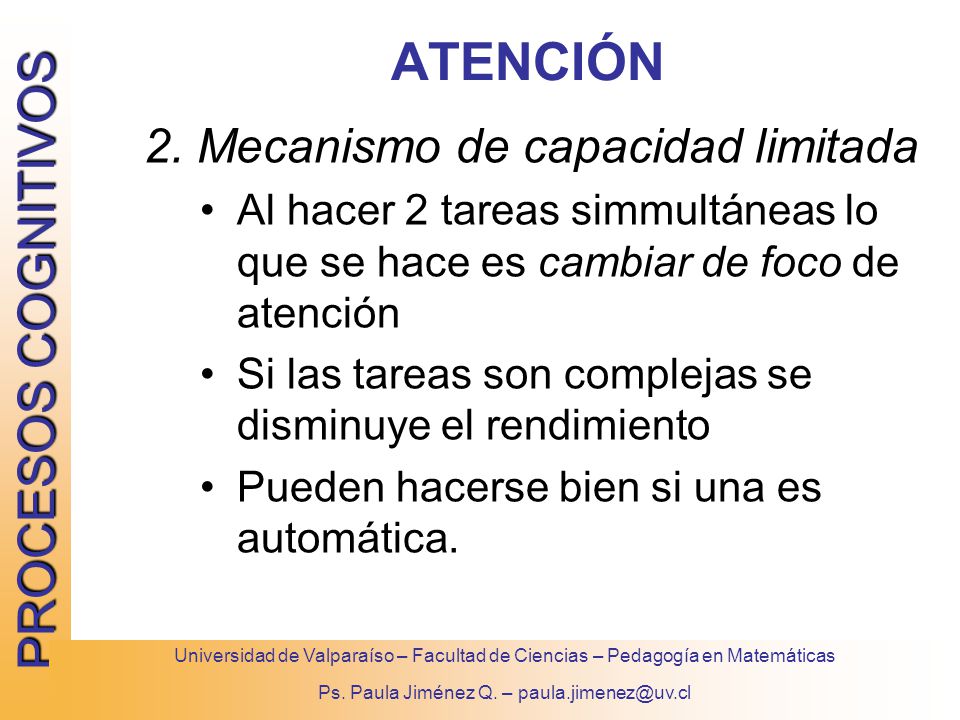 PROCESOS COGNITIVOS

ATENCIÓN

2. Mecanismo de capacidad limitada

• Al hacer 2 tareas simmultáneas lo que se hace es cambiar de foco de atención
• Si las tareas son complejas se disminuye el rendimiento
• Pueden hacerse bien si una es automática.

Universidad de Valparaíso – Facultad de Ciencias – Pedagogía en Matemáticas
Ps. Paula Jiménez Q. – paula.jimenez@uv.cl